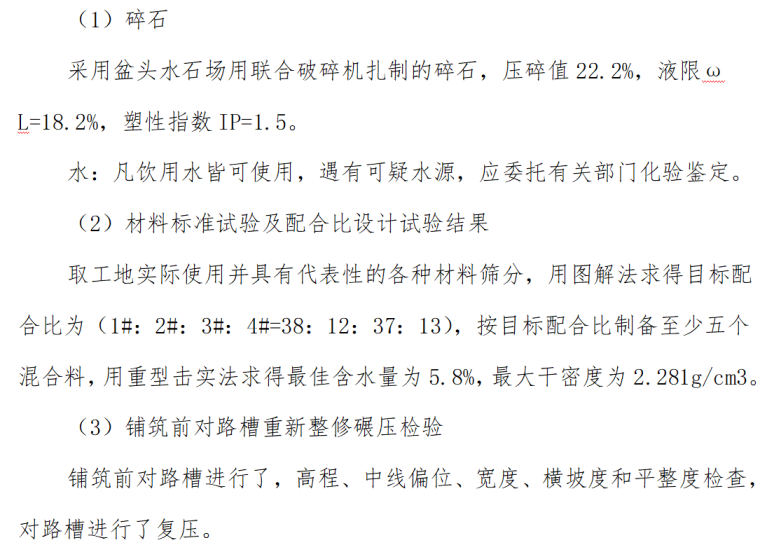 （1）碎石

采用盆头水石场用联合破碎机扎制的碎石，压碎值22.2%，液限ωL=18.2%，塑性指数IP=1.5。

水：凡饮用水皆可使用，遇有可疑水源，应委托有关部门化验鉴定。

（2）材料标准试验及配合比设计试验结果

取工地实际使用并具有代表性的各种材料筛分，用图解法求得目标配合比为（1#：2#：3#：4#=38：12：37：13），按目标配合比制备至少五个混合料，用重型击实法求得最佳含水量为5.8%，最大干密度为2.281g/cm3。

（3）铺筑前对路槽重新整修碾压检验

铺筑前对路槽进行了，高程、中线偏位、宽度、横坡度和平整度检查，对路槽进行了复压。